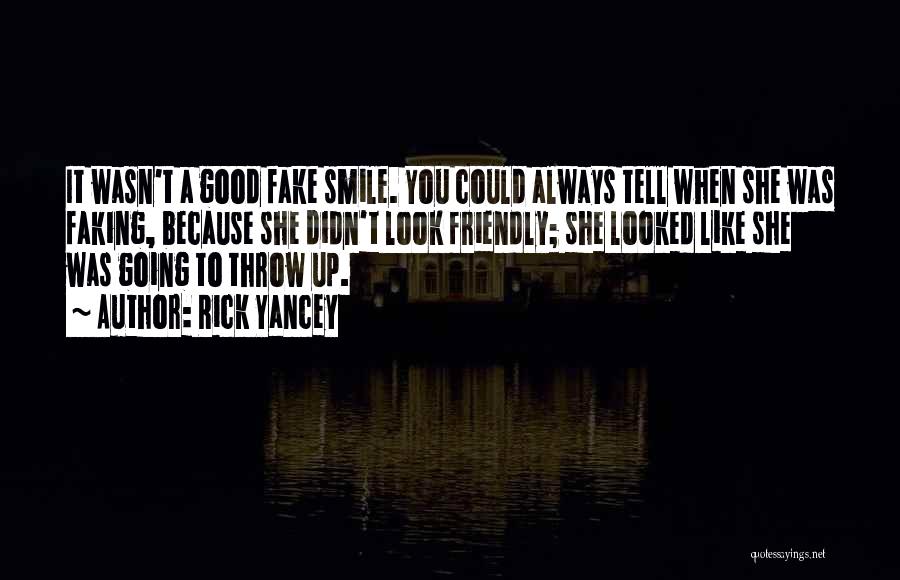 IT WASN'T A GOOD FAKE SMILE. YOU COULD ALWAYS TELL WHEN SHE WAS FAKING, BECAUSE SHE DIDN'T LOOK FRIENDLY; SHE LOOKED LIKE SHE WAS GOING TO THROW UP.

~ AUTHOR: RICK YANCEY

quotessayings.net